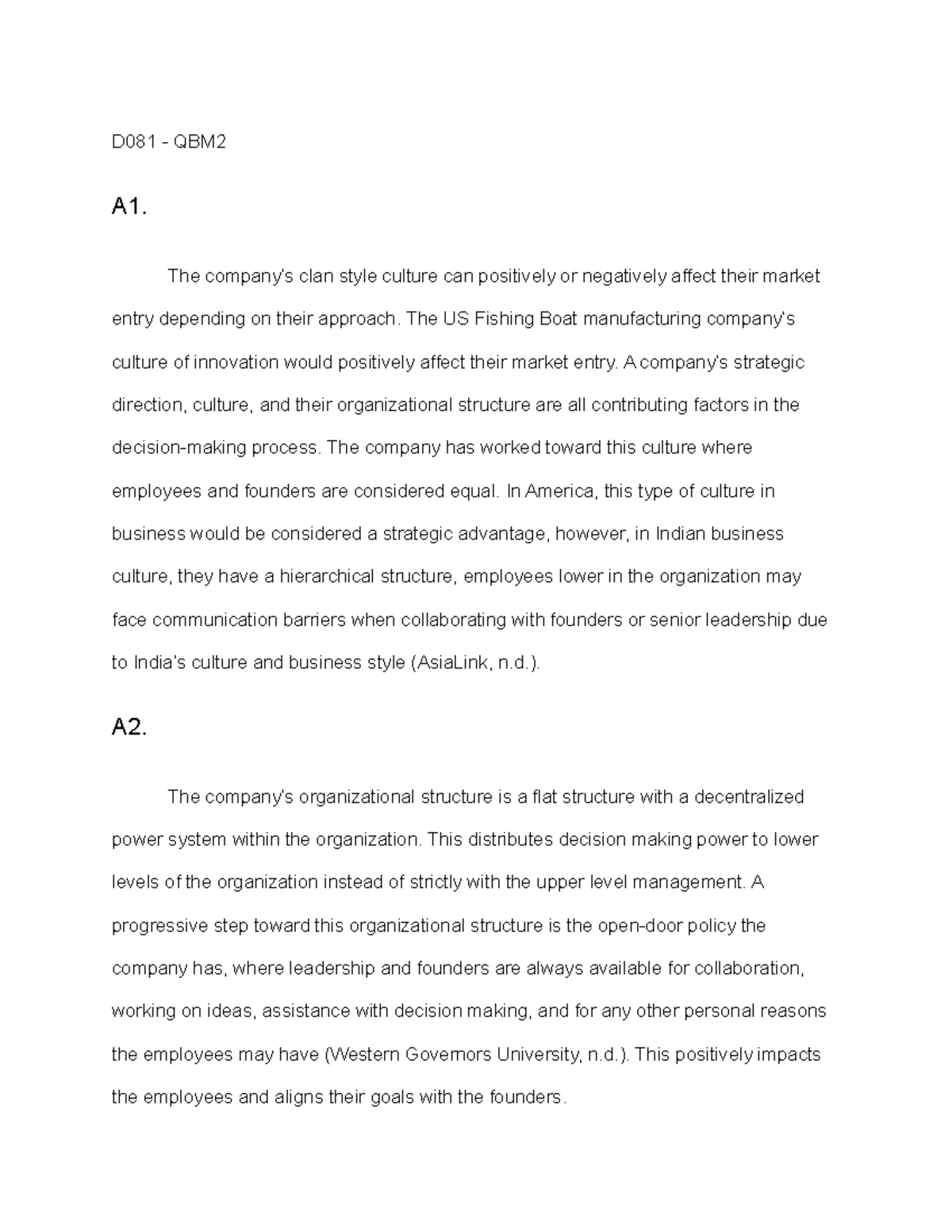 D081 - QBM2

A1.

The company's clan style culture can positively or negatively affect their market entry depending on their approach. The US Fishing Boat manufacturing company's culture of innovation would positively affect their market entry. A company's strategic direction, culture, and their organizational structure are all contributing factors in the decision-making process. The company has worked toward this culture where employees and founders are considered equal. In America, this type of culture in business would be considered a strategic advantage, however, in Indian business culture, they have a hierarchical structure, employees lower in the organization may face communication barriers when collaborating with founders or senior leadership due to India's culture and business style (AsiaLink, n.d.).

A2.

The company's organizational structure is a flat structure with a decentralized power system within the organization. This distributes decision making power to lower levels of the organization instead of strictly with the upper level management. A progressive step toward this organizational structure is the open-door policy the company has, where leadership and founders are always available for collaboration, working on ideas, assistance with decision making, and for any other personal reasons the employees may have (Western Governors University, n.d.). This positively impacts the employees and aligns their goals with the founders.